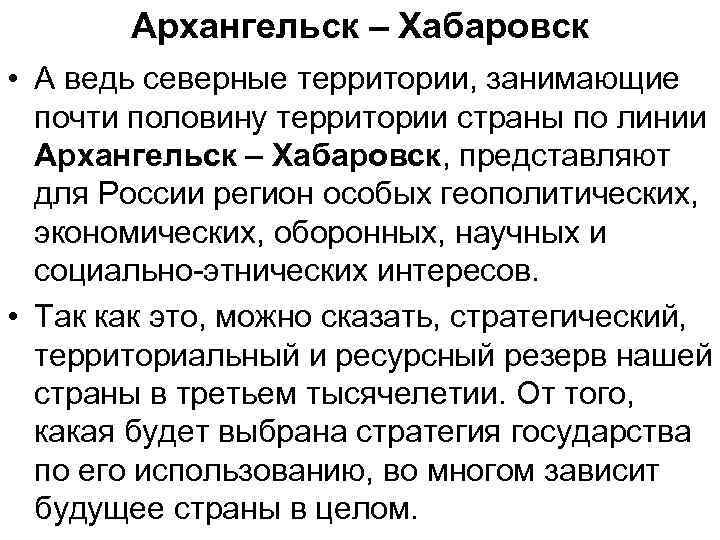 Архангельск – Хабаровск

• А ведь северные территории, занимающие почти половину территории страны по линии Архангельск – Хабаровск, представляют для России регион особых геополитических, экономических, оборонных, научных и социально-этнических интересов.

• Так как это, можно сказать, стратегический, территориальный и ресурсный резерв нашей страны в третьем тысячелетии. От того, какая будет выбрана стратегия государства по его использованию, во многом зависит будущее страны в целом.